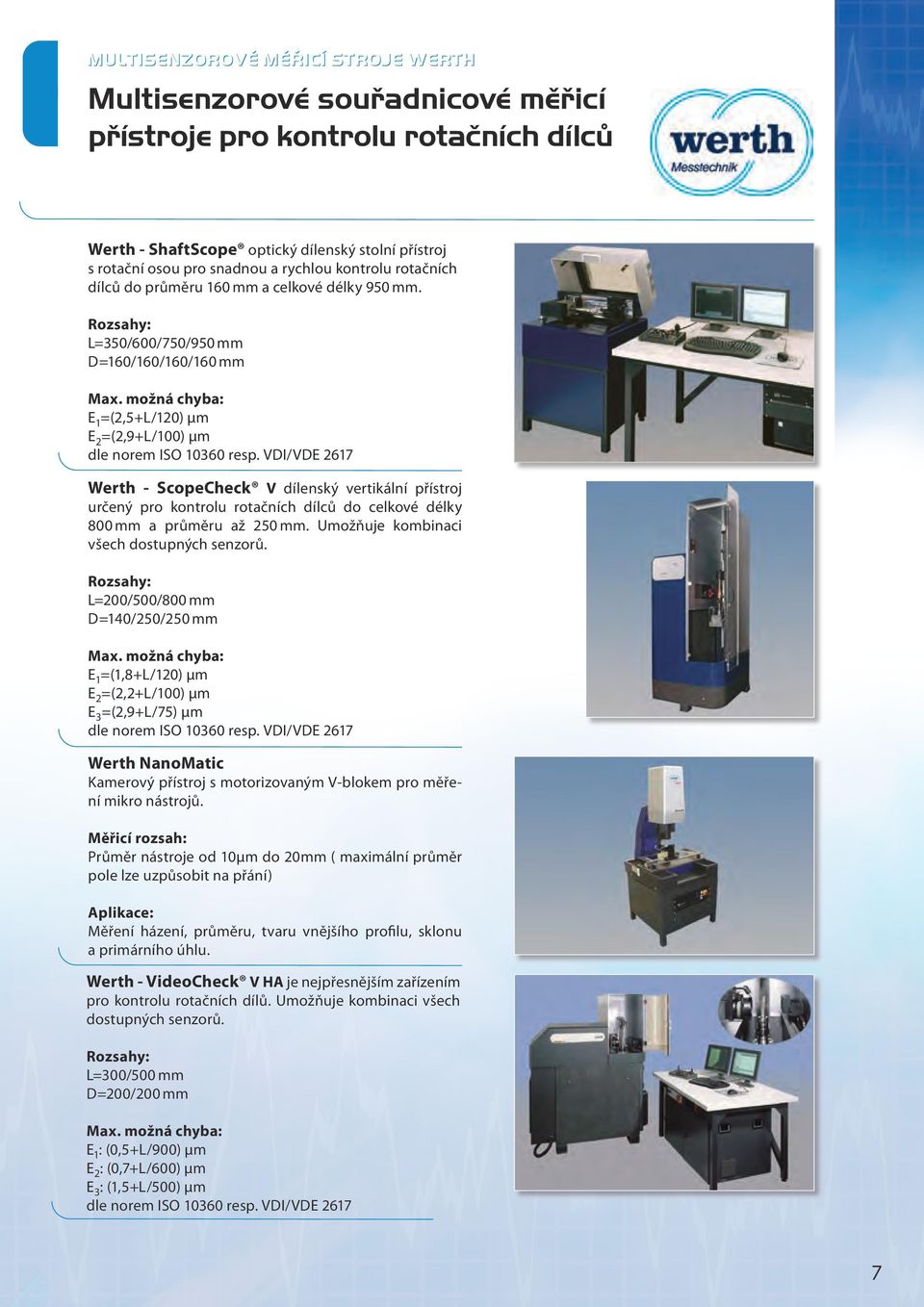 MULTISENZOROVÉ MĚŘICÍ STROJE WERTH

Multisenzorové souřadnicové měřicí přístroje pro kontrolu rotačních dílců

werth
Messtechnik

Werth - ShaftScope® optický dílenský stolní přístroj s rotační osou pro snadnou a rychlou kontrolu rotačních dílců do průměru 160 mm a celkové délky 950 mm.

Rozsahy:
L=350/600/750/950 mm
D=160/160/160/160 mm

Max. možná chyba:
$E_1$=(2,5+L/120) µm
$E_2$=(2,9+L/100) µm
dle norem ISO 10360 resp. VDI/VDE 2617

Werth - ScopeCheck® V dílenský vertikální přístroj určený pro kontrolu rotačních dílců do celkové délky 800 mm a průměru až 250 mm. Umožňuje kombinaci všech dostupných senzorů.

Rozsahy:
L=200/500/800 mm
D=140/250/250 mm

Max. možná chyba:
$E_1$=(1,8+L/120) µm
$E_2$=(2,2+L/100) µm
$E_3$=(2,9+L/75) µm
dle norem ISO 10360 resp. VDI/VDE 2617

Werth NanoMatic
Kamerový přístroj s motorizovaným V-blokem pro měření mikro nástrojů.

Měřicí rozsah:
Průměr nástroje od 10µm do 20mm ( maximální průměr pole lze uzpůsobit na přání)

Aplikace:
Měření házení, průměru, tvaru vnějšího profilu, sklonu a primárního úhlu.

Werth - VideoCheck® V HA je nejpřesnějším zařízením pro kontrolu rotačních dílů. Umožňuje kombinaci všech dostupných senzorů.

Rozsahy:
L=300/500 mm
D=200/200 mm

Max. možná chyba:
$E_1$: (0,5+L/900) µm
$E_2$: (0,7+L/600) µm
$E_3$: (1,5+L/500) µm
dle norem ISO 10360 resp. VDI/VDE 2617

7